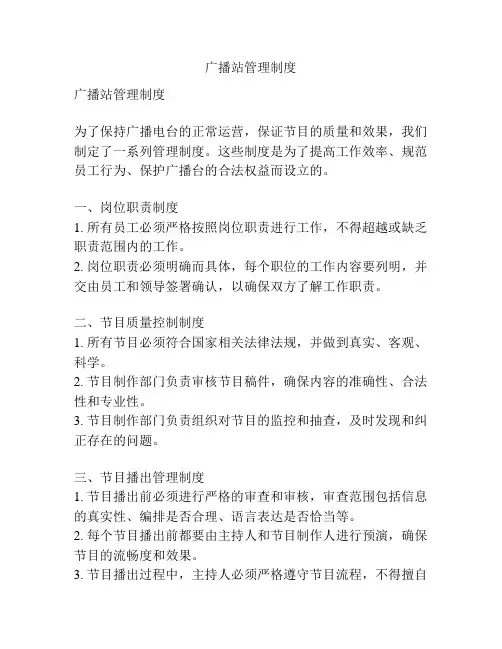 广播站管理制度

广播站管理制度

为了保持广播电台的正常运营，保证节目的质量和效果，我们制定了一系列管理制度。这些制度是为了提高工作效率、规范员工行为、保护广播台的合法权益而设立的。

一、岗位职责制度
1. 所有员工必须严格按照岗位职责进行工作，不得超越或缺乏职责范围内的工作。
2. 岗位职责必须明确而具体，每个职位的工作内容要列明，并交由员工和领导签署确认，以确保双方了解工作职责。

二、节目质量控制制度
1. 所有节目必须符合国家相关法律法规，并做到真实、客观、科学。
2. 节目制作部门负责审核节目稿件，确保内容的准确性、合法性和专业性。
3. 节目制作部门负责组织对节目的监控和抽查，及时发现和纠正存在的问题。

三、节目播出管理制度
1. 节目播出前必须进行严格的审查和审核，审查范围包括信息的真实性、编排是否合理、语言表达是否恰当等。
2. 每个节目播出前都要由主持人和节目制作人进行预演，确保节目的流畅度和效果。
3. 节目播出过程中，主持人必须严格遵守节目流程，不得擅自